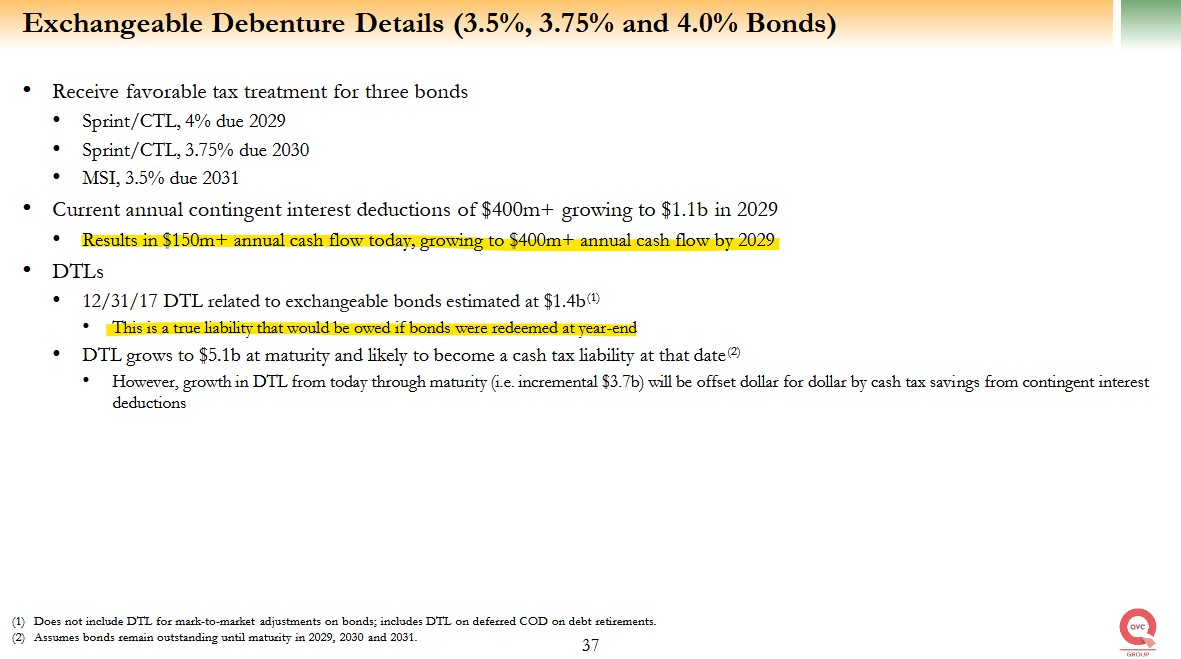 Exchangeable Debenture Details (3.5%, 3.75% and 4.0% Bonds)

• Receive favorable tax treatment for three bonds
  • Sprint/CTL, 4% due 2029
  • Sprint/CTL, 3.75% due 2030
  • MSI, 3.5% due 2031
• Current annual contingent interest deductions of \$400m+ growing to \$1.1b in 2029
  • Results in \$150m+ annual cash flow today, growing to \$400m+ annual cash flow by 2029
• DTLs
  • 12/31/17 DTL related to exchangeable bonds estimated at \$1.4b$^{(1)}$
    • This is a true liability that would be owed if bonds were redeemed at year-end
  • DTL grows to \$5.1b at maturity and likely to become a cash tax liability at that date$^{(2)}$
    • However, growth in DTL from today through maturity (i.e. incremental \$3.7b) will be offset dollar for dollar by cash tax savings from contingent interest deductions

(1) Does not include DTL for mark-to-market adjustments on bonds; includes DTL on deferred COD on debt retirements.
(2) Assumes bonds remain outstanding until maturity in 2029, 2030 and 2031.

37

QVC GROUP